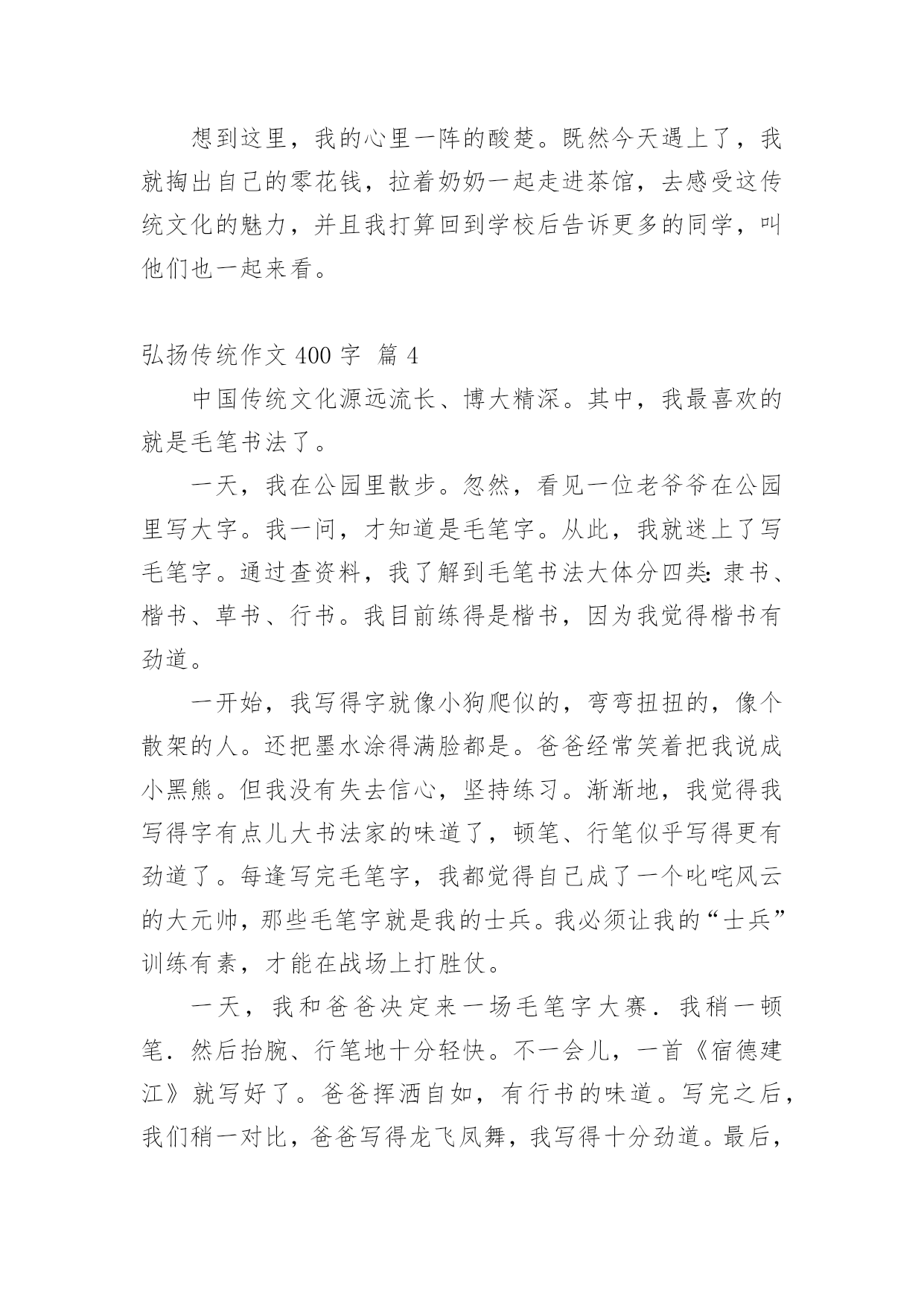 想到这里，我的心里一阵的酸楚。既然今天遇上了，我就掏出自己的零花钱，拉着奶奶一起走进茶馆，去感受这传统文化的魅力，并且我打算回到学校后告诉更多的同学，叫他们也一起来看。

弘扬传统作文 400 字 篇 4

中国传统文化源远流长、博大精深。其中，我最喜欢的就是毛笔书法了。

一天，我在公园里散步。忽然，看见一位老爷爷在公园里写大字。我一问，才知道是毛笔字。从此，我就迷上了写毛笔字。通过查资料，我了解到毛笔书法大体分四类：隶书、楷书、草书、行书。我目前练得是楷书，因为我觉得楷书有劲道。

一开始，我写得字就像小狗爬似的，弯弯扭扭的，像个散架的人。还把墨水涂得满脸都是。爸爸经常笑着把我说成小黑熊。但我没有失去信心，坚持练习。渐渐地，我觉得我写得字有点儿大书法家的味道了，顿笔、行笔似乎写得更有劲道了。每逢写完毛笔字，我都觉得自己成了一个叱咤风云的大元帅，那些毛笔字就是我的士兵。我必须让我的“士兵”训练有素，才能在战场上打胜仗。

一天，我和爸爸决定来一场毛笔字大赛．我稍一顿笔．然后抬腕、行笔地十分轻快。不一会儿，一首《宿德建江》就写好了。爸爸挥洒自如，有行书的味道。写完之后，我们稍一对比，爸爸写得龙飞凤舞，我写得十分劲道。最后，